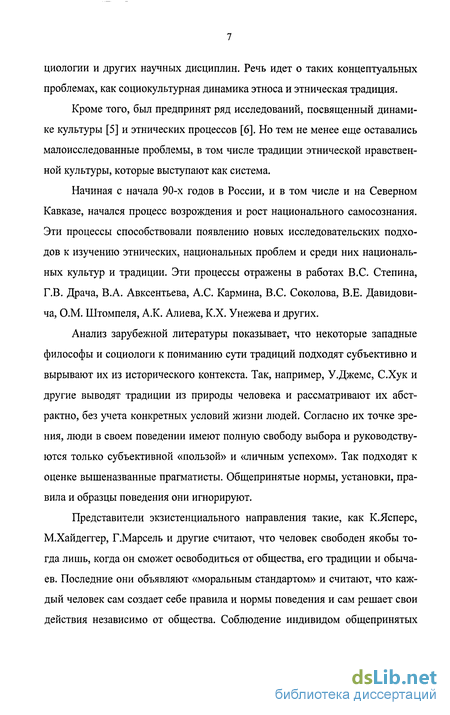 7

циологии и других научных дисциплин. Речь идет о таких концептуальных проблемах, как социокультурная динамика этноса и этническая традиция.

Кроме того, был предпринят ряд исследований, посвященный динамике культуры [5] и этнических процессов [6]. Но тем не менее еще оставались малоисследованные проблемы, в том числе традиции этнической нравственной культуры, которые выступают как система.

Начиная с начала 90-х годов в России, и в том числе и на Северном Кавказе, начался процесс возрождения и рост национального самосознания. Эти процессы способствовали появлению новых исследовательских подходов к изучению этнических, национальных проблем и среди них национальных культур и традиции. Эти процессы отражены в работах В.С. Степина, Г.В. Драча, В.А. Авксентьева, А.С. Кармина, В.С. Соколова, В.Е. Давидовича, О.М. Штомпеля, А.К. Алиева, К.Х. Унежева и других.

Анализ зарубежной литературы показывает, что некоторые западные философы и социологи к пониманию сути традиций подходят субъективно и вырывают их из исторического контекста. Так, например, У.Джемс, С.Хук и другие выводят традиции из природы человека и рассматривают их абстрактно, без учета конкретных условий жизни людей. Согласно их точке зрения, люди в своем поведении имеют полную свободу выбора и руководствуются только субъективной «пользой» и «личным успехом». Так подходят к оценке вышеназванные прагматисты. Общепринятые нормы, установки, правила и образцы поведения они игнорируют.

Представители экзистенциального направления такие, как К.Ясперс, М.Хайдеггер, Г.Марсель и другие считают, что человек свободен якобы тогда лишь, когда он сможет освободиться от общества, его традиции и обычаев. Последние они объявляют «моральным стандартом» и считают, что каждый человек сам создает себе правила и нормы поведения и сам решает свои действия независимо от общества. Соблюдение индивидом общепринятых

dsLib.net
библиотека диссертаций